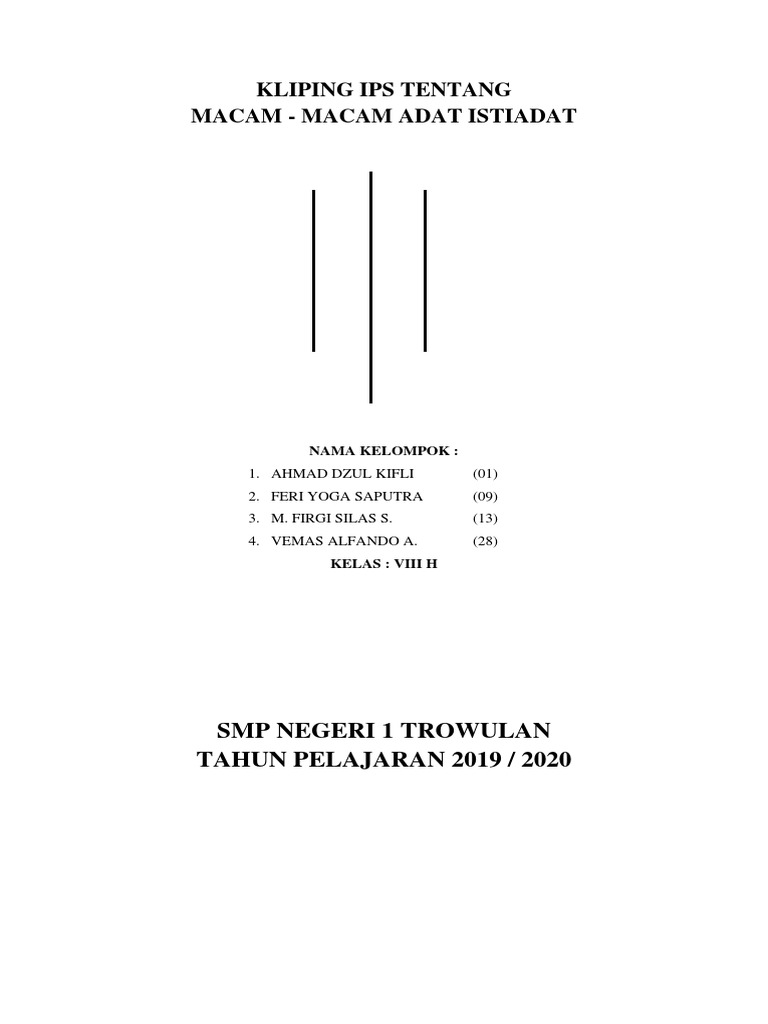 KLIPING IPS TENTANG
MACAM - MACAM ADAT ISTIADAT

NAMA KELOMPOK :

1. AHMAD DZUL KIFLI (01)
2. FERI YOGA SAPUTRA (09)
3. M. FIRGI SILAS S. (13)
4. VEMAS ALFANDO A. (28)

KELAS : VIII H

SMP NEGERI 1 TROWULAN
TAHUN PELAJARAN 2019 / 2020